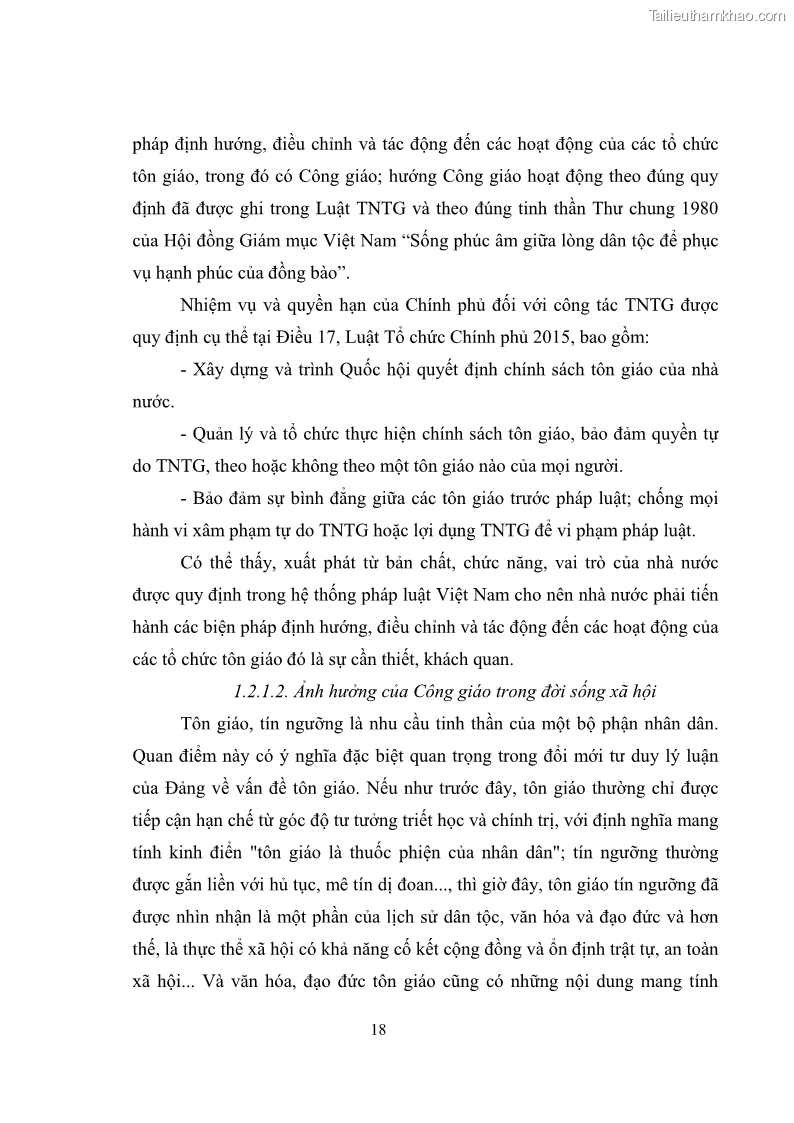 Tailieuthamkhao.com

pháp định hướng, điều chỉnh và tác động đến các hoạt động của các tổ chức tôn giáo, trong đó có Công giáo; hướng Công giáo hoạt động theo đúng quy định đã được ghi trong Luật TNTG và theo đúng tinh thần Thư chung 1980 của Hội đồng Giám mục Việt Nam “Sống phúc âm giữa lòng dân tộc để phục vụ hạnh phúc của đồng bào”.

Nhiệm vụ và quyền hạn của Chính phủ đối với công tác TNTG được quy định cụ thể tại Điều 17, Luật Tổ chức Chính phủ 2015, bao gồm:

- Xây dựng và trình Quốc hội quyết định chính sách tôn giáo của nhà nước.

- Quản lý và tổ chức thực hiện chính sách tôn giáo, bảo đảm quyền tự do TNTG, theo hoặc không theo một tôn giáo nào của mọi người.

- Bảo đảm sự bình đẳng giữa các tôn giáo trước pháp luật; chống mọi hành vi xâm phạm tự do TNTG hoặc lợi dụng TNTG để vi phạm pháp luật.

Có thể thấy, xuất phát từ bản chất, chức năng, vai trò của nhà nước được quy định trong hệ thống pháp luật Việt Nam cho nên nhà nước phải tiến hành các biện pháp định hướng, điều chỉnh và tác động đến các hoạt động của các tổ chức tôn giáo đó là sự cần thiết, khách quan.

1.2.1.2. Ảnh hưởng của Công giáo trong đời sống xã hội

Tôn giáo, tín ngưỡng là nhu cầu tinh thần của một bộ phận nhân dân. Quan điểm này có ý nghĩa đặc biệt quan trọng trong đổi mới tư duy lý luận của Đảng về vấn đề tôn giáo. Nếu như trước đây, tôn giáo thường chỉ được tiếp cận hạn chế từ góc độ tư tưởng triết học và chính trị, với định nghĩa mang tính kinh điển "tôn giáo là thuốc phiện của nhân dân"; tín ngưỡng thường được gắn liền với hủ tục, mê tín dị đoan..., thì giờ đây, tôn giáo tín ngưỡng đã được nhìn nhận là một phần của lịch sử dân tộc, văn hóa và đạo đức và hơn thế, là thực thể xã hội có khả năng cố kết cộng đồng và ổn định trật tự, an toàn xã hội... Và văn hóa, đạo đức tôn giáo cũng có những nội dung mang tính

18